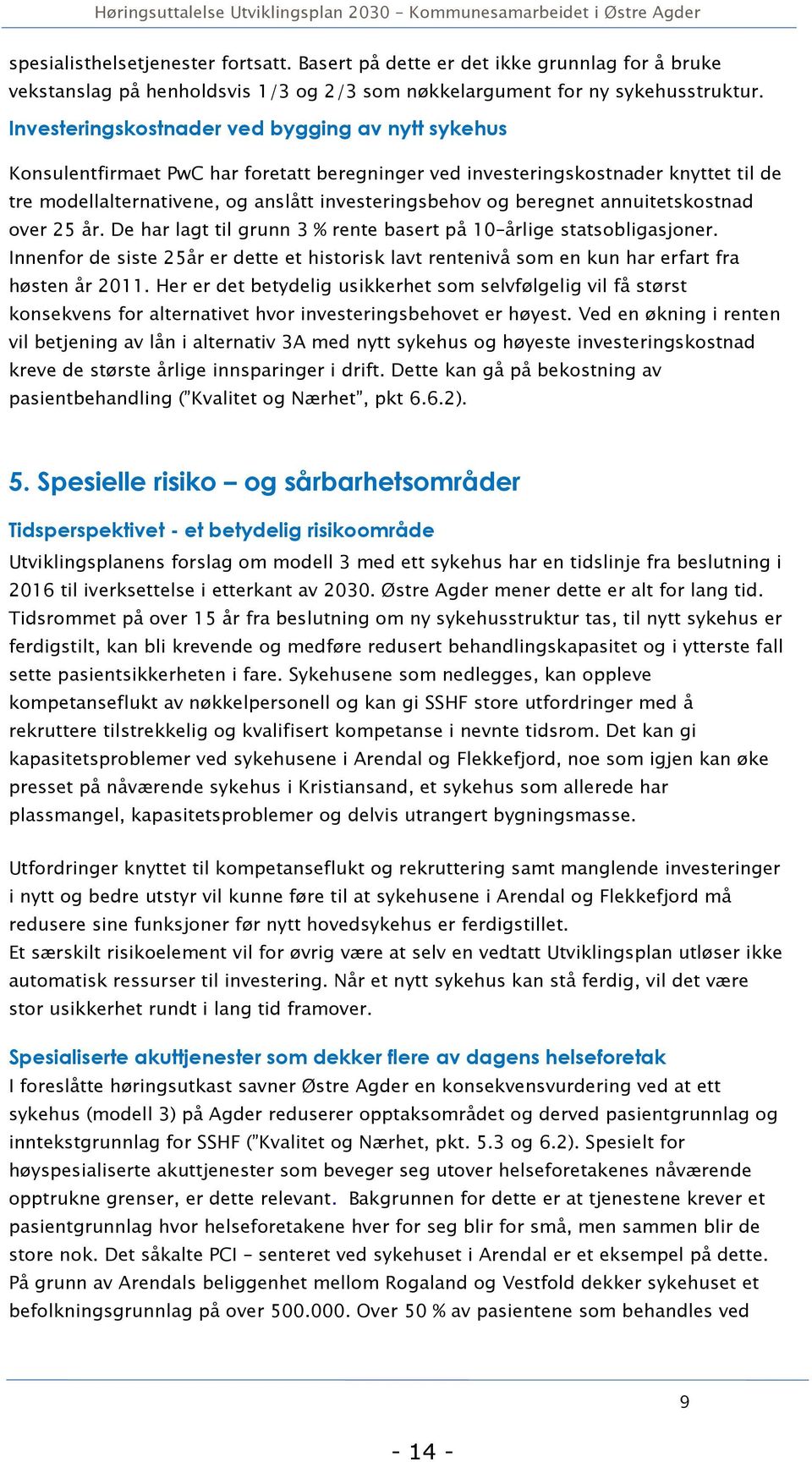 Høringsuttalelse Utviklingsplan 2030 – Kommunesamarbeidet i Østre Agder

spesialisthelsetjenester fortsatt. Basert på dette er det ikke grunnlag for å bruke vekstanslag på henholdsvis 1/3 og 2/3 som nøkkelargument for ny sykehusstruktur.

Investeringskostnader ved bygging av nytt sykehus

Konsulentfirmaet PwC har foretatt beregninger ved investeringskostnader knyttet til de tre modellalternativene, og anslått investeringsbehov og beregnet annuitetskostnad over 25 år. De har lagt til grunn 3 % rente basert på 10-årlige statsobligasjoner. Innenfor de siste 25år er dette et historisk lavt rentenivå som en kun har erfart fra høsten år 2011. Her er det betydelig usikkerhet som selvfølgelig vil få størst konsekvens for alternativet hvor investeringsbehovet er høyest. Ved en økning i renten vil betjening av lån i alternativ 3A med nytt sykehus og høyeste investeringskostnad kreve de største årlige innsparinger i drift. Dette kan gå på bekostning av pasientbehandling ("Kvalitet og Nærhet", pkt 6.6.2).

5. Spesielle risiko – og sårbarhetsområder

Tidsperspektivet - et betydelig risikoområde

Utviklingsplanens forslag om modell 3 med ett sykehus har en tidslinje fra beslutning i 2016 til iverksettelse i etterkant av 2030. Østre Agder mener dette er alt for lang tid. Tidsrommet på over 15 år fra beslutning om ny sykehusstruktur tas, til nytt sykehus er ferdigstilt, kan bli krevende og medføre redusert behandlingskapasitet og i ytterste fall sette pasientsikkerheten i fare. Sykehusene som nedlegges, kan oppleve kompetanseflukt av nøkkelpersonell og kan gi SSHF store utfordringer med å rekruttere tilstrekkelig og kvalifisert kompetanse i nevnte tidsrom. Det kan gi kapasitetsproblemer ved sykehusene i Arendal og Flekkefjord, noe som igjen kan øke presset på nåværende sykehus i Kristiansand, et sykehus som allerede har plassmangel, kapasitetsproblemer og delvis utrangert bygningsmasse.

Utfordringer knyttet til kompetanseflukt og rekruttering samt manglende investeringer i nytt og bedre utstyr vil kunne føre til at sykehusene i Arendal og Flekkefjord må redusere sine funksjoner før nytt hovedsykehus er ferdigstillet.
Et særskilt risikoelement vil for øvrig være at selv en vedtatt Utviklingsplan utløser ikke automatisk ressurser til investering. Når et nytt sykehus kan stå ferdig, vil det være stor usikkerhet rundt i lang tid framover.

Spesialiserte akuttjenester som dekker flere av dagens helseforetak
I foreslåtte høringsutkast savner Østre Agder en konsekvensvurdering ved at ett sykehus (modell 3) på Agder reduserer opptaksområdet og derved pasientgrunnlag og inntekstgrunnlag for SSHF ("Kvalitet og Nærhet, pkt. 5.3 og 6.2). Spesielt for høyspesialiserte akuttjenester som beveger seg utover helseforetakenes nåværende opptrukne grenser, er dette relevant. Bakgrunnen for dette er at tjenestene krever et pasientgrunnlag hvor helseforetakene hver for seg blir for små, men sammen blir de store nok. Det såkalte PCI – senteret ved sykehuset i Arendal er et eksempel på dette. På grunn av Arendals beliggenhet mellom Rogaland og Vestfold dekker sykehuset et befolkningsgrunnlag på over 500.000. Over 50 % av pasientene som behandles ved

9

- 14 -